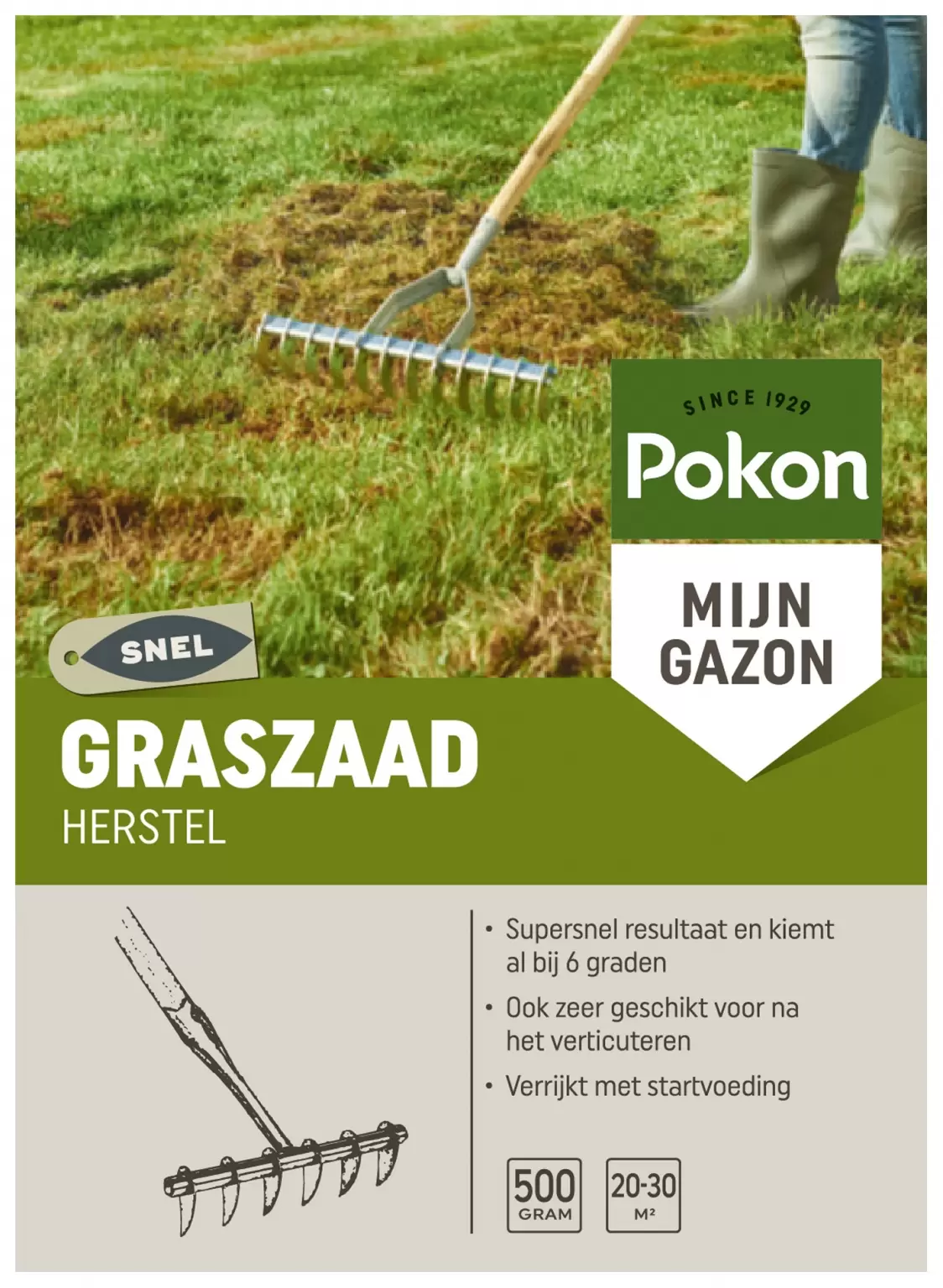 SINCE 1929
Pokon

MIJN GAZON

SNEL

GRASZAAD
HERSTEL

• Supersnel resultaat en kiemt al bij 6 graden
• Ook zeer geschikt voor na het verticuteren
• Verrijkt met startvoeding

500 GRAM

20-30 M²